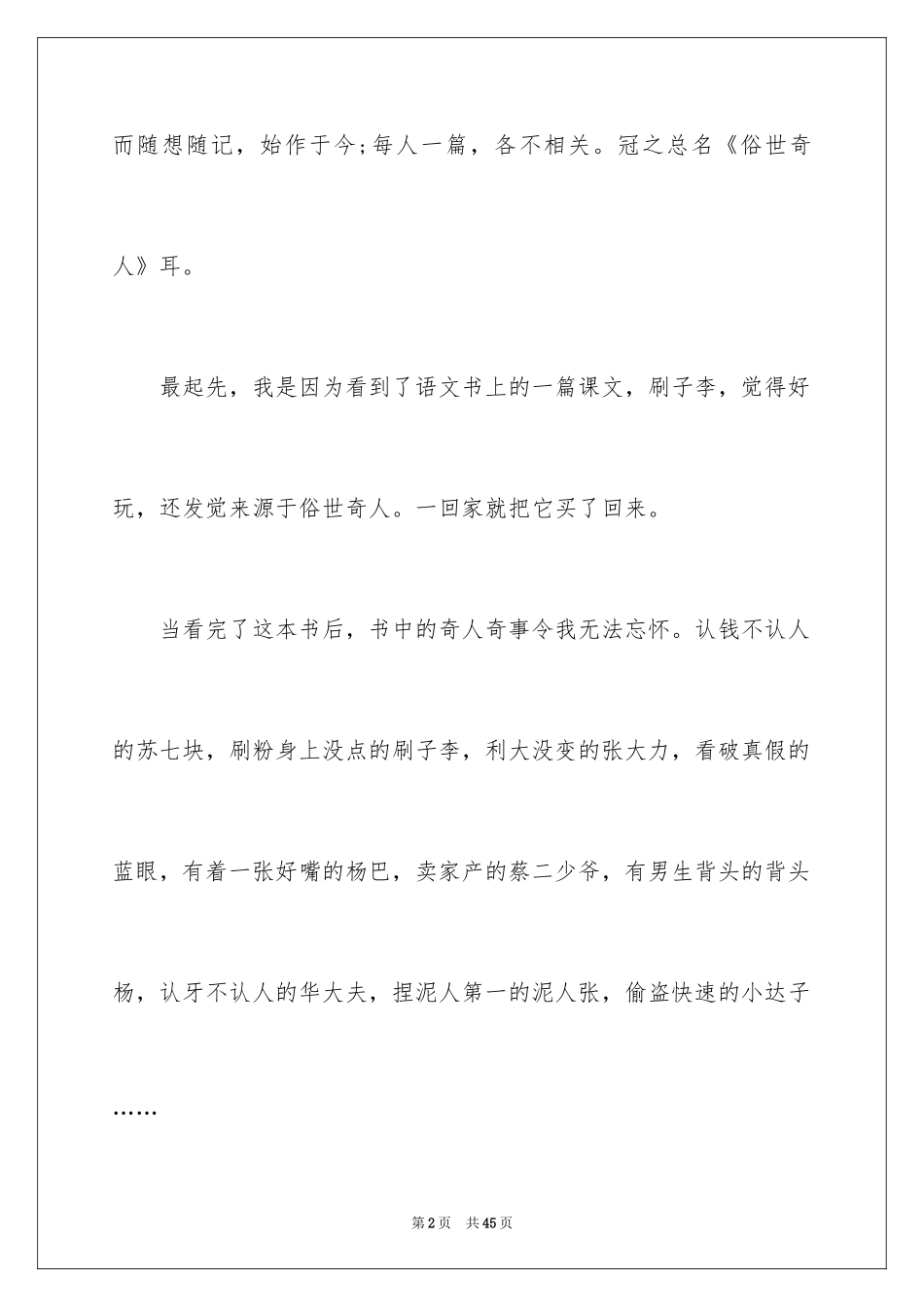 而随想随记，始作于今;每人一篇，各不相关。冠之总名《俗世奇人》耳。

最起先，我是因为看到了语文书上的一篇课文，刷子李，觉得好玩，还发觉来源于俗世奇人。一回家就把它买了回来。

当看完了这本书后，书中的奇人奇事令我无法忘怀。认钱不认人的苏七块，刷粉身上没点的刷子李，利大没变的张大力，看破真假的蓝眼，有着一张好嘴的杨巴，卖家产的蔡二少爷，有男生背头的背头杨，认牙不认人的华大夫，捏泥人第一的泥人张，偷盗快速的小达子……

第2页　共45页